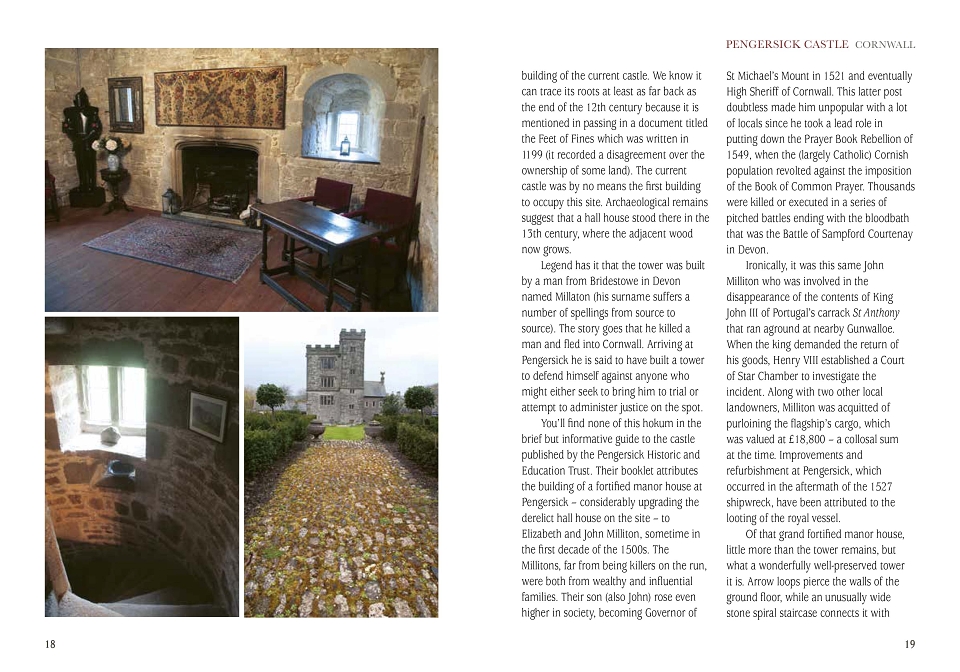 PENGERSICK CASTLE CORNWALL

building of the current castle. We know it can trace its roots at least as far back as the end of the 12th century because it is mentioned in passing in a document titled the Feet of Fines which was written in 1199 (it recorded a disagreement over the ownership of some land). The current castle was by no means the first building to occupy this site. Archaeological remains suggest that a hall house stood there in the 13th century, where the adjacent wood now grows.

Legend has it that the tower was built by a man from Bridestowe in Devon named Millaton (his surname suffers a number of spellings from source to source). The story goes that he killed a man and fled into Cornwall. Arriving at Pengersick he is said to have built a tower to defend himself against anyone who might either seek to bring him to trial or attempt to administer justice on the spot.

You'll find none of this hokum in the brief but informative guide to the castle published by the Pengersick Historic and Education Trust. Their booklet attributes the building of a fortified manor house at Pengersick – considerably upgrading the derelict hall house on the site – to Elizabeth and John Milliton, sometime in the first decade of the 1500s. The Millitons, far from being killers on the run, were both from wealthy and influential families. Their son (also John) rose even higher in society, becoming Governor of St Michael's Mount in 1521 and eventually High Sheriff of Cornwall. This latter post doubtless made him unpopular with a lot of locals since he took a lead role in putting down the Prayer Book Rebellion of 1549, when the (largely Catholic) Cornish population revolted against the imposition of the Book of Common Prayer. Thousands were killed or executed in a series of pitched battles ending with the bloodbath that was the Battle of Sampford Courtenay in Devon.

Ironically, it was this same John Milliton who was involved in the disappearance of the contents of King John III of Portugal's carrack St Anthony that ran aground at nearby Gunwalloe. When the king demanded the return of his goods, Henry VIII established a Court of Star Chamber to investigate the incident. Along with two other local landowners, Milliton was acquitted of purloining the flagship's cargo, which was valued at £18,800 – a collosal sum at the time. Improvements and refurbishment at Pengersick, which occurred in the aftermath of the 1527 shipwreck, have been attributed to the looting of the royal vessel.

Of that grand fortified manor house, little more than the tower remains, but what a wonderfully well-preserved tower it is. Arrow loops pierce the walls of the ground floor, while an unusually wide stone spiral staircase connects it with

18

19